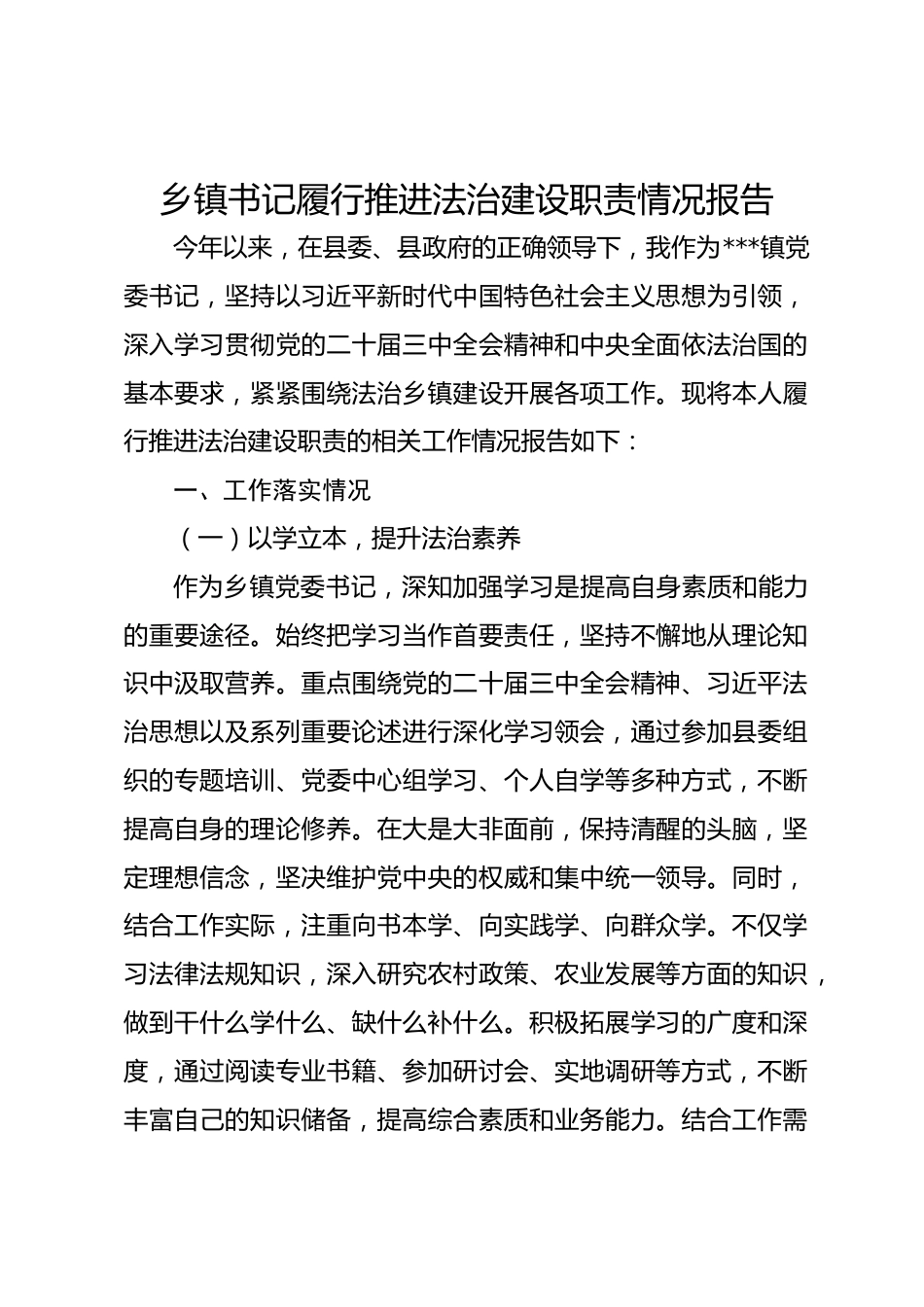 乡镇书记履行推进法治建设职责情况报告

今年以来，在县委、县政府的正确领导下，我作为***镇党委书记，坚持以习近平新时代中国特色社会主义思想为引领，深入学习贯彻党的二十届三中全会精神和中央全面依法治国的基本要求，紧紧围绕法治乡镇建设开展各项工作。现将本人履行推进法治建设职责的相关工作情况报告如下：

一、工作落实情况

（一）以学立本，提升法治素养

作为乡镇党委书记，深知加强学习是提高自身素质和能力的重要途径。始终把学习当作首要责任，坚持不懈地从理论知识中汲取营养。重点围绕党的二十届三中全会精神、习近平法治思想以及系列重要论述进行深化学习领会，通过参加县委组织的专题培训、党委中心组学习、个人自学等多种方式，不断提高自身的理论修养。在大是大非面前，保持清醒的头脑，坚定理想信念，坚决维护党中央的权威和集中统一领导。同时，结合工作实际，注重向书本学、向实践学、向群众学。不仅学习法律法规知识，深入研究农村政策、农业发展等方面的知识，做到干什么学什么、缺什么补什么。积极拓展学习的广度和深度，通过阅读专业书籍、参加研讨会、实地调研等方式，不断丰富自己的知识储备，提高综合素质和业务能力。结合工作需